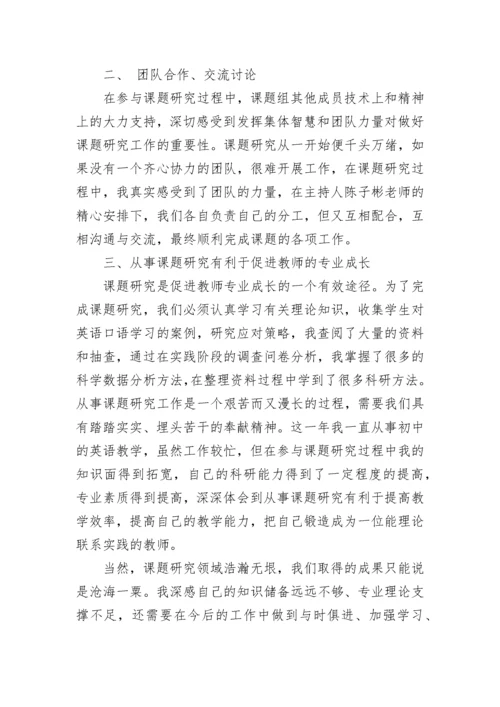 二、 团队合作、交流讨论

在参与课题研究过程中，课题组其他成员技术上和精神上的大力支持，深切感受到发挥集体智慧和团队力量对做好课题研究工作的重要性。课题研究从一开始便千头万绪，如果没有一个齐心协力的团队，很难开展工作，在课题研究过程中，我真实感受到了团队的力量，在主持人陈子彬老师的精心安排下，我们各自负责自己的分工，但又互相配合，互相沟通与交流，最终顺利完成课题的各项工作。

三、从事课题研究有利于促进教师的专业成长

课题研究是促进教师专业成长的一个有效途径。为了完成课题研究，我们必须认真学习有关理论知识，收集学生对英语口语学习的案例，研究应对策略，我查阅了大量的资料和抽查，通过在实践阶段的调查问卷分析，我掌握了很多的科学数据分析方法，在整理资料过程中学到了很多科研方法。从事课题研究工作是一个艰苦而又漫长的过程，需要我们具有踏踏实实、埋头苦干的奉献精神。这一年我一直从事初中的英语教学，虽然工作较忙，但在参与课题研究过程中我的知识面得到拓宽，自己的科研能力得到了一定程度的提高，专业素质得到提高，深深体会到从事课题研究有利于提高教学效率，提高自己的教学能力，把自己锻造成为一位能理论联系实践的教师。

当然，课题研究领域浩瀚无垠，我们取得的成果只能说是沧海一粟。我深感自己的知识储备远远不够、专业理论支撑不足，还需要在今后的工作中做到与时俱进、加强学习、